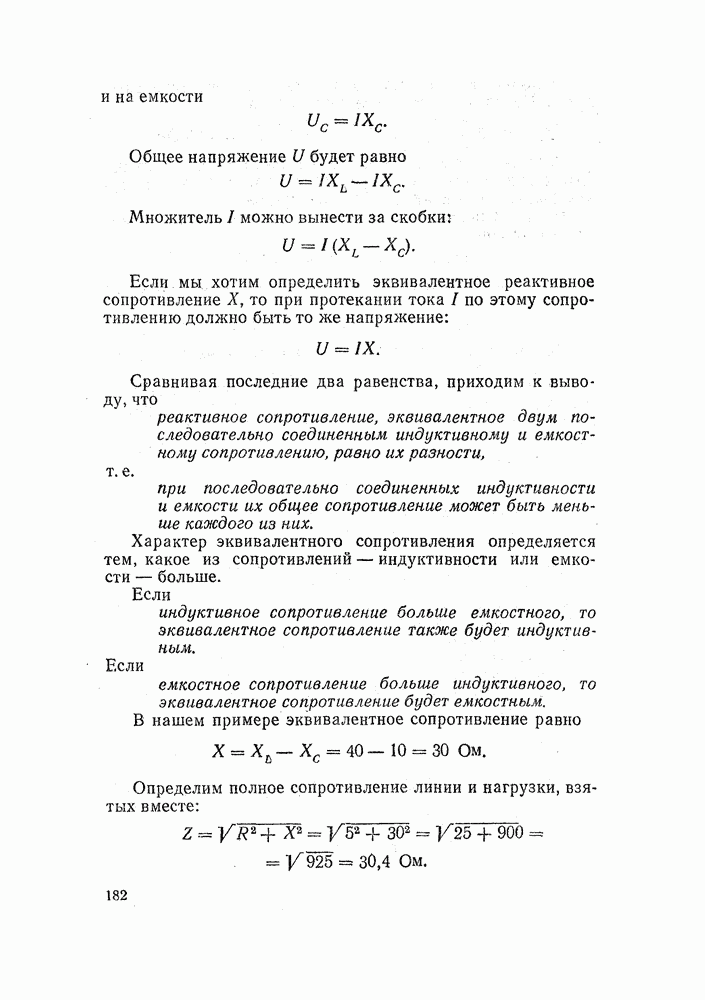 и на емкости

$U_C = IX_C.$

Общее напряжение $U$ будет равно

$U = IX_L - IX_C.$

Множитель $I$ можно вынести за скобки:

$U = I(X_L - X_C).$

Если мы хотим определить эквивалентное реактивное сопротивление $X$, то при протекании тока $I$ по этому сопротивлению должно быть то же напряжение:

$U = IX.$

Сравнивая последние два равенства, приходим к выводу, что

реактивное сопротивление, эквивалентное двум последовательно соединенным индуктивному и емкостному сопротивлению, равно их разности,

т. е.

при последовательно соединенных индуктивности и емкости их общее сопротивление может быть меньше каждого из них.

Характер эквивалентного сопротивления определяется тем, какое из сопротивлений — индуктивности или емкости — больше.

Если

индуктивное сопротивление больше емкостного, то эквивалентное сопротивление также будет индуктивным.

Если

емкостное сопротивление больше индуктивного, то эквивалентное сопротивление будет емкостным.

В нашем примере эквивалентное сопротивление равно

$X = X_L - X_C = 40 - 10 = 30$ Ом.

Определим полное сопротивление линии и нагрузки, взятых вместе:

$Z = \sqrt{R^2 + X^2} = \sqrt{5^2 + 30^2} = \sqrt{25 + 900} =$
$= \sqrt{925} = 30,4$ Ом.

182